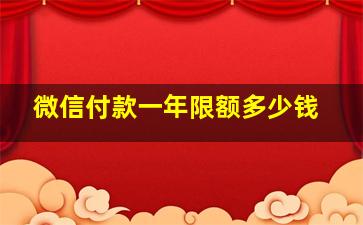 微信付款一年限额多少钱